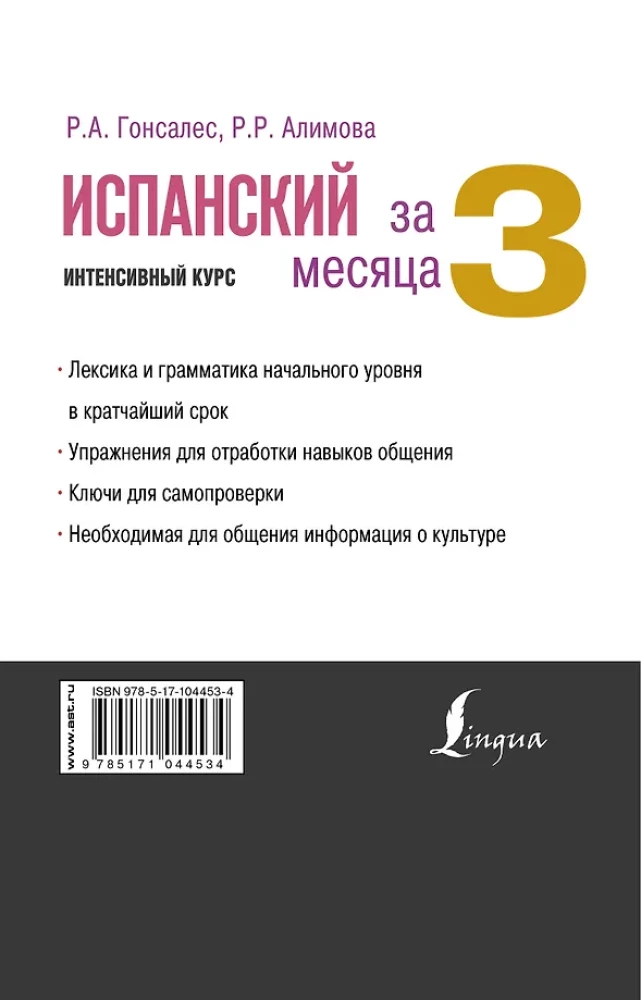 Р.А. Гонсалес, Р.Р. Алимова

ИСПАНСКИЙ за 3 месяца

ИНТЕНСИВНЫЙ КУРС

• Лексика и грамматика начального уровня в кратчайший срок
• Упражнения для отработки навыков общения
• Ключи для самопроверки
• Необходимая для общения информация о культуре

www.ast.ru

ISBN 978-5-17-104453-4

9 785171 044534

Lingua